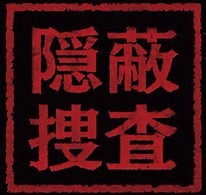 隠蔽
捜査